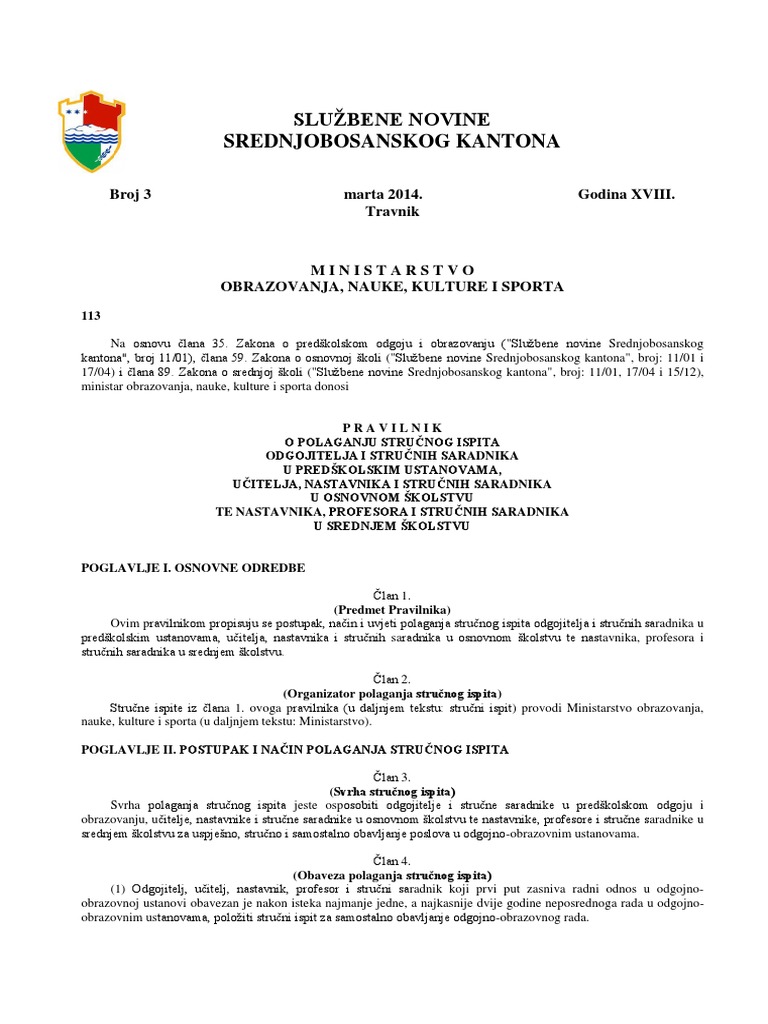 SLUŽBENE NOVINE
SREDNJOBOSANSKOG KANTONA

Broj 3

marta 2014.
Travnik

Godina XVIII.

M I N I S T A R S T V O
OBRAZOVANJA, NAUKE, KULTURE I SPORTA

113

Na osnovu člana 35. Zakona o predškolskom odgoju i obrazovanju ("Službene novine Srednjobosanskog kantona", broj 11/01), člana 59. Zakona o osnovnoj školi ("Službene novine Srednjobosanskog kantona", broj: 11/01 i 17/04) i člana 89. Zakona o srednjoj školi ("Službene novine Srednjobosanskog kantona", broj: 11/01, 17/04 i 15/12), ministar obrazovanja, nauke, kulture i sporta donosi

P R A V I L N I K
O POLAGANJU STRUČNOG ISPITA
ODGOJITELJA I STRUČNIH SARADNIKA
U PREDŠKOLSKIM USTANOVAMA,
UČITELJA, NASTAVNIKA I STRUČNIH SARADNIKA
U OSNOVNOM ŠKOLSTVU
TE NASTAVNIKA, PROFESORA I STRUČNIH SARADNIKA
U SREDNJEM ŠKOLSTVU

POGLAVLJE I. OSNOVNE ODREDBE

Član 1.
(Predmet Pravilnika)
Ovim pravilnikom propisuju se postupak, način i uvjeti polaganja stručnog ispita odgojitelja i stručnih saradnika u predškolskim ustanovama, učitelja, nastavnika i stručnih saradnika u osnovnom školstvu te nastavnika, profesora i stručnih saradnika u srednjem školstvu.

Član 2.
(Organizator polaganja stručnog ispita)
Stručne ispite iz člana 1. ovoga pravilnika (u daljnjem tekstu: stručni ispit) provodi Ministarstvo obrazovanja, nauke, kulture i sporta (u daljnjem tekstu: Ministarstvo).

POGLAVLJE II. POSTUPAK I NAČIN POLAGANJA STRUČNOG ISPITA

Član 3.
(Svrha stručnog ispita)
Svrha polaganja stručnog ispita jeste osposobiti odgojitelje i stručne saradnike u predškolskom odgoju i obrazovanju, učitelje, nastavnike i stručne saradnike u osnovnom školstvu te nastavnike, profesore i stručne saradnike u srednjem školstvu za uspješno, stručno i samostalno obavljanje poslova u odgojno-obrazovnim ustanovama.

Član 4.
(Obaveza polaganja stručnog ispita)
(1) Odgojitelj, učitelj, nastavnik, profesor i stručni saradnik koji prvi put zasniva radni odnos u odgojno-obrazovnoj ustanovi obavezan je nakon isteka najmanje jedne, a najkasnije dvije godine neposrednoga rada u odgojno-obrazovnim ustanovama, položiti stručni ispit za samostalno obavljanje odgojno-obrazovnog rada.